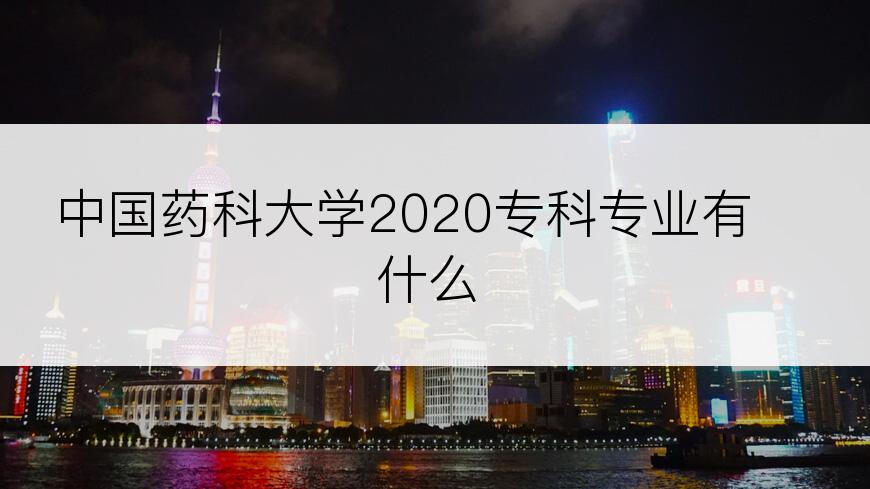 中国药科大学2020专科专业有什么